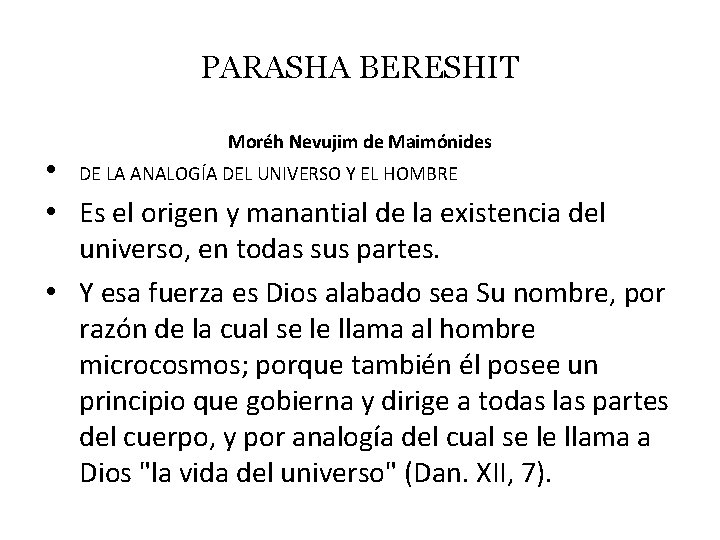 PARASHA BERESHIT

Moréh Nevujim de Maimónides

• DE LA ANALOGÍA DEL UNIVERSO Y EL HOMBRE

• Es el origen y manantial de la existencia del universo, en todas sus partes.

• Y esa fuerza es Dios alabado sea Su nombre, por razón de la cual se le llama al hombre microcosmos; porque también él posee un principio que gobierna y dirige a todas las partes del cuerpo, y por analogía del cual se le llama a Dios "la vida del universo" (Dan. XII, 7).